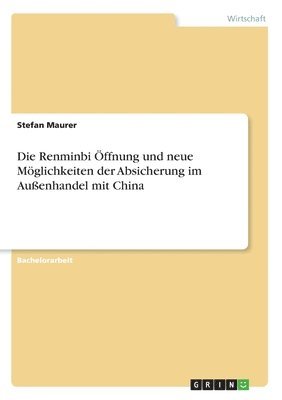 Wirtschaft

Stefan Maurer

Die Renminbi Öffnung und neue Möglichkeiten der Absicherung im Außenhandel mit China

Bachelorarbeit

GRIN